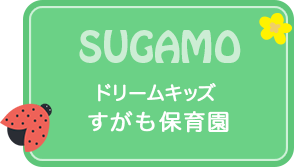 SUGAMO

ドリームキッズ
すがも保育園